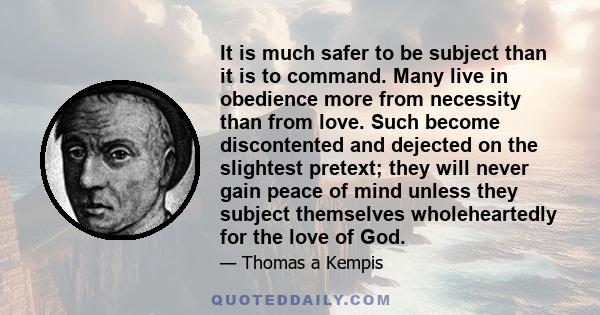 It is much safer to be subject than it is to command. Many live in obedience more from necessity than from love. Such become discontented and dejected on the slightest pretext; they will never gain peace of mind unless they subject themselves wholeheartedly for the love of God.

— Thomas a Kempis

QUOTEDDAILY.COM